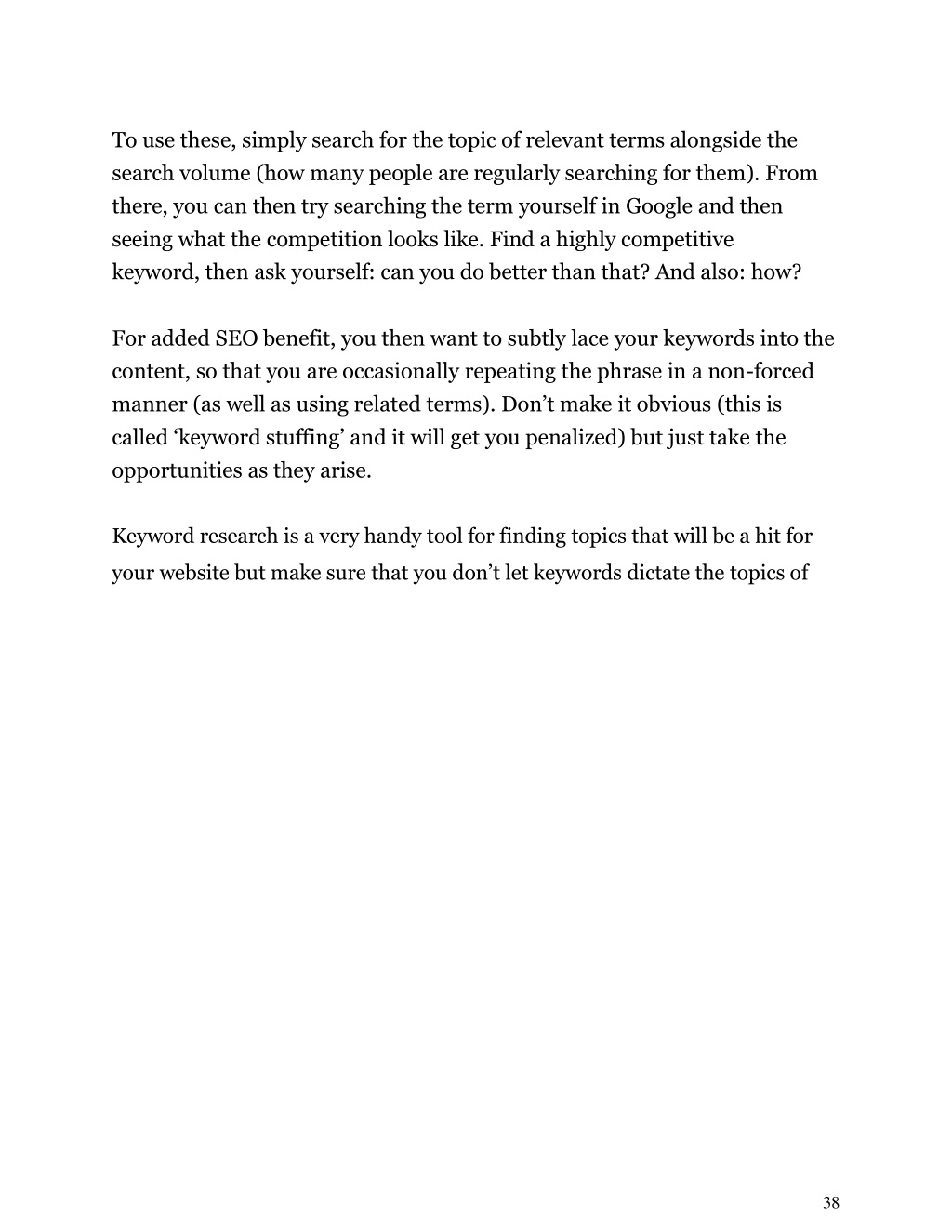 To use these, simply search for the topic of relevant terms alongside the search volume (how many people are regularly searching for them). From there, you can then try searching the term yourself in Google and then seeing what the competition looks like. Find a highly competitive keyword, then ask yourself: can you do better than that? And also: how?

For added SEO benefit, you then want to subtly lace your keywords into the content, so that you are occasionally repeating the phrase in a non-forced manner (as well as using related terms). Don’t make it obvious (this is called ‘keyword stuffing’ and it will get you penalized) but just take the opportunities as they arise.

Keyword research is a very handy tool for finding topics that will be a hit for your website but make sure that you don’t let keywords dictate the topics of

38